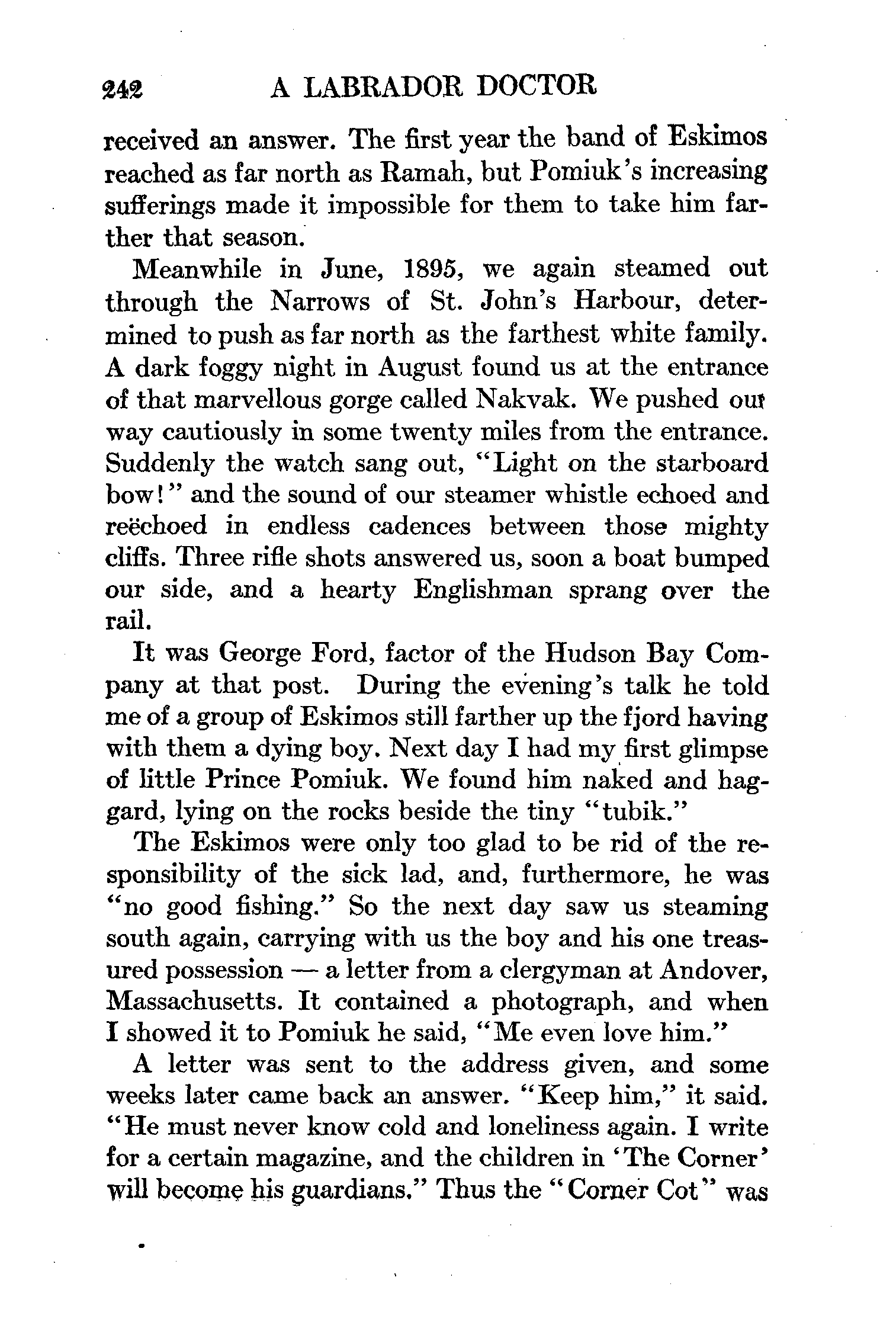 242 A LABRADOR DOCTOR

received an answer. The first year the band of Eskimos reached as far north as Ramah, but Pomiuk's increasing sufferings made it impossible for them to take him farther that season.

Meanwhile in June, 1895, we again steamed out through the Narrows of St. John's Harbour, determined to push as far north as the farthest white family. A dark foggy night in August found us at the entrance of that marvellous gorge called Nakvak. We pushed our way cautiously in some twenty miles from the entrance. Suddenly the watch sang out, "Light on the starboard bow!" and the sound of our steamer whistle echoed and reëchoed in endless cadences between those mighty cliffs. Three rifle shots answered us, soon a boat bumped our side, and a hearty Englishman sprang over the rail.

It was George Ford, factor of the Hudson Bay Company at that post. During the evening's talk he told me of a group of Eskimos still farther up the fjord having with them a dying boy. Next day I had my first glimpse of little Prince Pomiuk. We found him naked and haggard, lying on the rocks beside the tiny "tubik."

The Eskimos were only too glad to be rid of the responsibility of the sick lad, and, furthermore, he was "no good fishing." So the next day saw us steaming south again, carrying with us the boy and his one treasured possession — a letter from a clergyman at Andover, Massachusetts. It contained a photograph, and when I showed it to Pomiuk he said, "Me even love him."

A letter was sent to the address given, and some weeks later came back an answer. "Keep him," it said. "He must never know cold and loneliness again. I write for a certain magazine, and the children in 'The Corner' will become his guardians." Thus the "Corner Cot" was